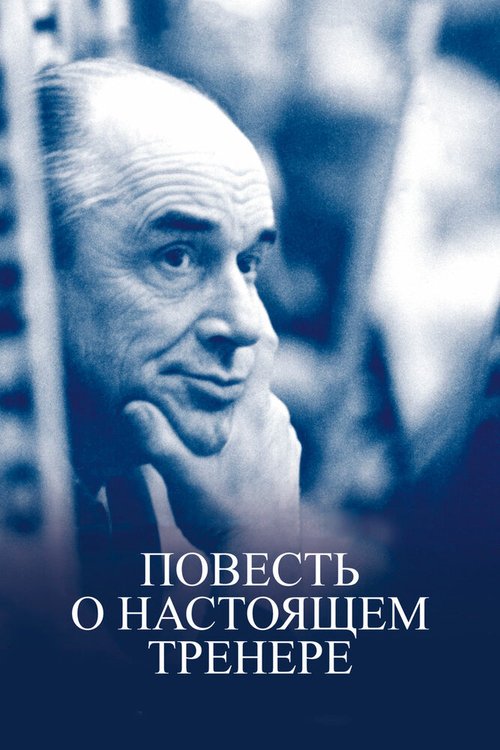 ПОВЕСТЬ
О НАСТОЯЩЕМ
ТРЕНЕРЕ